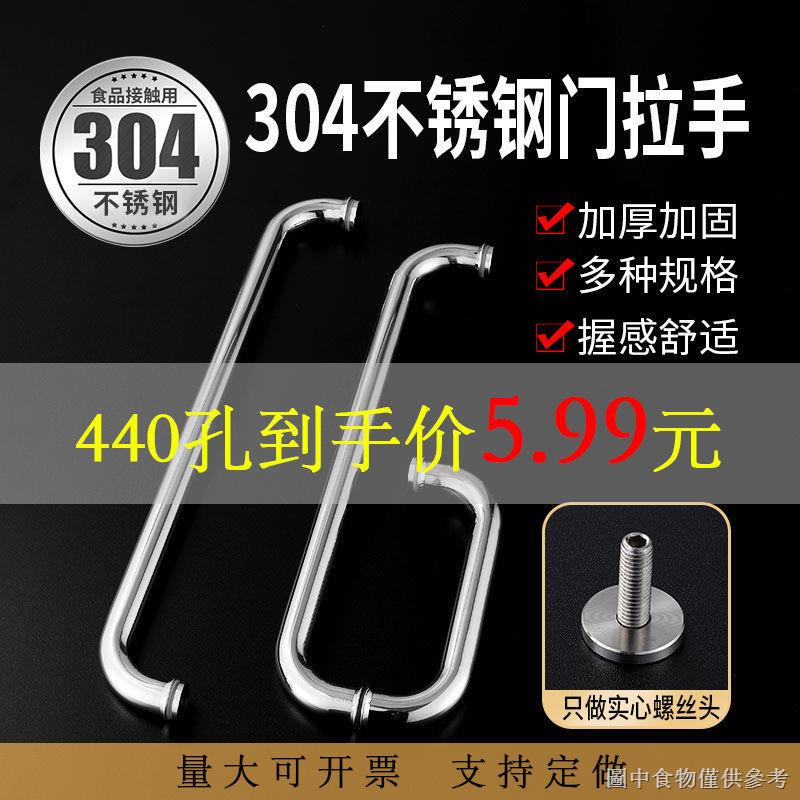 食品接触用
304
不锈钢

304不锈钢门拉手

加厚加固
多种规格
握感舒适

440孔到手价5.99元

只做实心螺丝头

量大可开票　支持定做

圖中食物僅供參考